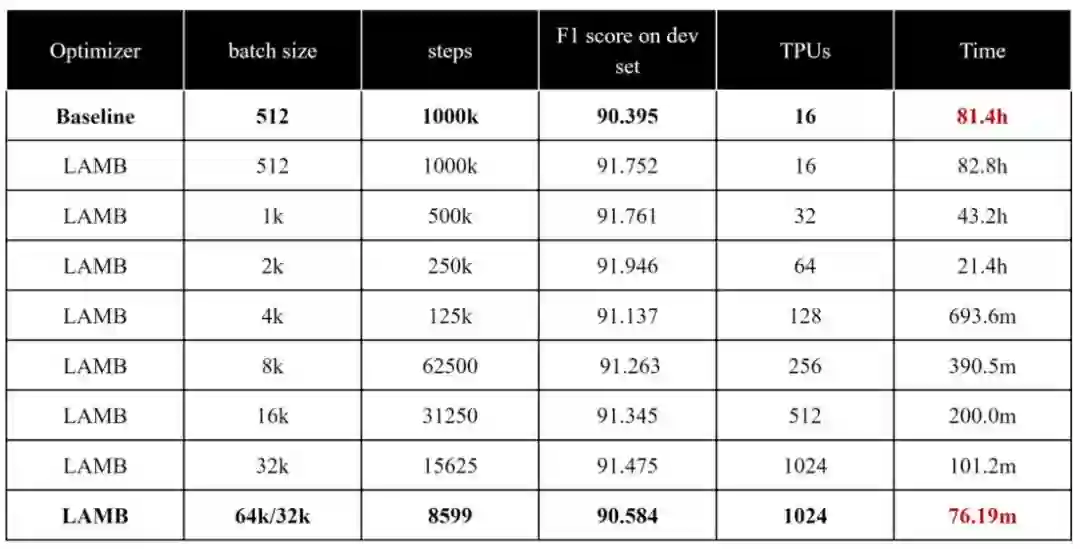 | Optimizer | batch size | steps | F1 score on dev set | TPUs | Time |
|---|---|---|---|---|---|
| Baseline | 512 | 1000k | 90.395 | 16 | 81.4h |
| LAMB | 512 | 1000k | 91.752 | 16 | 82.8h |
| LAMB | 1k | 500k | 91.761 | 32 | 43.2h |
| LAMB | 2k | 250k | 91.946 | 64 | 21.4h |
| LAMB | 4k | 125k | 91.137 | 128 | 693.6m |
| LAMB | 8k | 62500 | 91.263 | 256 | 390.5m |
| LAMB | 16k | 31250 | 91.345 | 512 | 200.0m |
| LAMB | 32k | 15625 | 91.475 | 1024 | 101.2m |
| LAMB | 64k/32k | 8599 | 90.584 | 1024 | 76.19m |